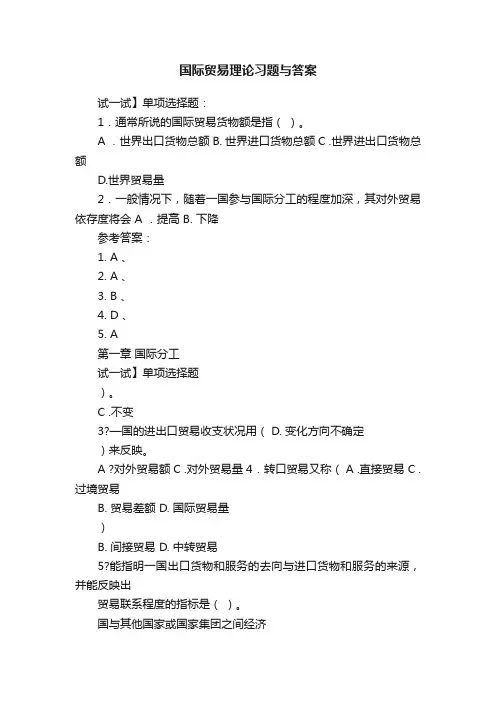 国际贸易理论习题与答案

试一试】单项选择题：

1．通常所说的国际贸易货物额是指（ ）。

A ．世界出口货物总额 B. 世界进口货物总额 C .世界进出口货物总额

D.世界贸易量

2．一般情况下，随着一国参与国际分工的程度加深，其对外贸易依存度将会 A ．提高 B. 下降

参考答案：

1. A 、

2. A 、

3. B 、

4. D 、

5. A

第一章 国际分工

试一试】单项选择题

）。

C .不变

3?一国的进出口贸易收支状况用（ D. 变化方向不确定

）来反映。

A ?对外贸易额 C .对外贸易量 4．转口贸易又称（ A .直接贸易 C .过境贸易

B. 贸易差额 D. 国际贸易量

）

B. 间接贸易 D. 中转贸易

5?能指明一国出口货物和服务的去向与进口货物和服务的来源，并能反映出

贸易联系程度的指标是（ ）。

国与其他国家或国家集团之间经济